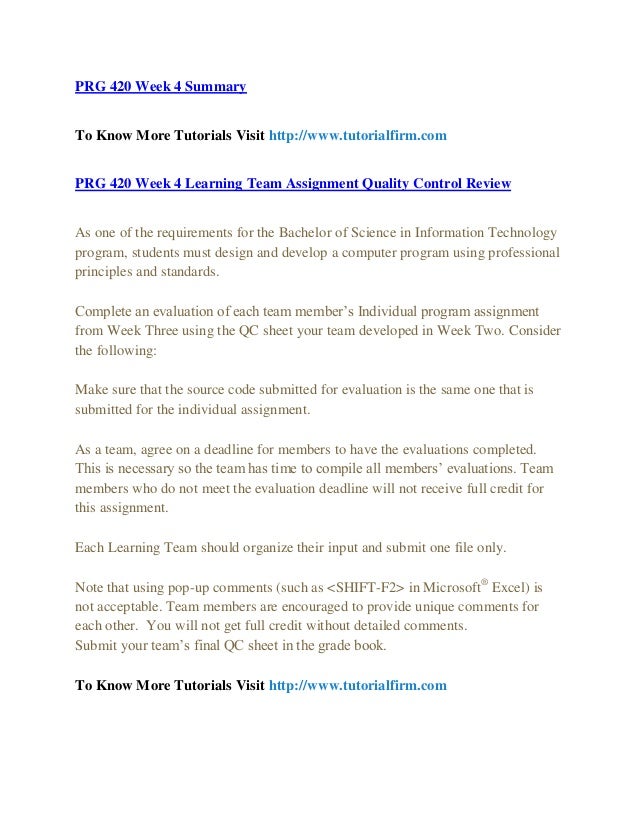 PRG 420 Week 4 Summary

To Know More Tutorials Visit http://www.tutorialfirm.com

PRG 420 Week 4 Learning Team Assignment Quality Control Review

As one of the requirements for the Bachelor of Science in Information Technology program, students must design and develop a computer program using professional principles and standards.

Complete an evaluation of each team member's Individual program assignment from Week Three using the QC sheet your team developed in Week Two. Consider the following:

Make sure that the source code submitted for evaluation is the same one that is submitted for the individual assignment.

As a team, agree on a deadline for members to have the evaluations completed. This is necessary so the team has time to compile all members' evaluations. Team members who do not meet the evaluation deadline will not receive full credit for this assignment.

Each Learning Team should organize their input and submit one file only.

Note that using pop-up comments (such as <SHIFT-F2> in Microsoft® Excel) is not acceptable. Team members are encouraged to provide unique comments for each other. You will not get full credit without detailed comments.
Submit your team's final QC sheet in the grade book.

To Know More Tutorials Visit http://www.tutorialfirm.com